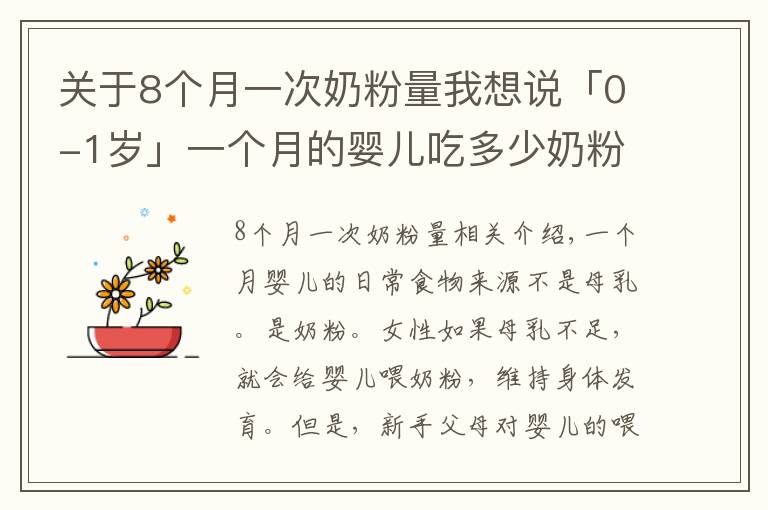 关于8个月一次奶粉量我想说「0-1岁」一个月的婴儿吃多少奶粉

8个月一次奶粉量相关介绍，一个月婴儿的日常食物来源不是母乳。是奶粉。女性如果母乳不足，就会给婴儿喂奶粉，维持身体发育。但是，新手父母对婴儿的喂